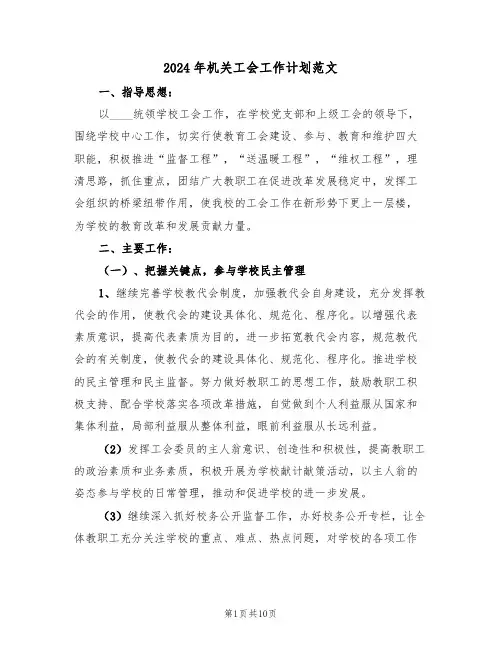 2024年机关工会工作计划范文

一、指导思想：

以____统领学校工会工作，在学校党支部和上级工会的领导下，围绕学校中心工作，切实行使教育工会建设、参与、教育和维护四大职能，积极推进“监督工程”，“送温暖工程”，“维权工程”，理清思路，抓住重点，团结广大教职工在促进改革发展稳定中，发挥工会组织的桥梁纽带作用，使我校的工会工作在新形势下更上一层楼，为学校的教育改革和发展贡献力量。

二、主要工作：

（一）、把握关键点，参与学校民主管理

1、继续完善学校教代会制度，加强教代会自身建设，充分发挥教代会的作用，使教代会的建设具体化、规范化、程序化。以增强代表素质意识，提高代表素质为目的，进一步拓宽教代会内容，规范教代会的有关制度，使教代会的建设具体化、规范化、程序化。推进学校的民主管理和民主监督。努力做好教职工的思想工作，鼓励教职工积极支持、配合学校落实各项改革措施，自觉做到个人利益服从国家和集体利益，局部利益服从整体利益，眼前利益服从长远利益。

（2）发挥工会委员的主人翁意识、创造性和积极性，提高教职工的政治素质和业务素质，积极开展为学校献计献策活动，以主人翁的姿态参与学校的日常管理，推动和促进学校的进一步发展。

（3）继续深入抓好校务公开监督工作，办好校务公开专栏，让全体教职工充分关注学校的重点、难点、热点问题，对学校的各项工作

第1页共10页